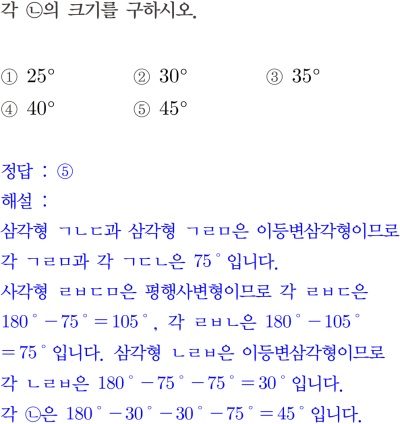 각 ㉡의 크기를 구하시오.

① 25°    ② 30°    ③ 35°
④ 40°    ⑤ 45°

정답 : ⑤

해설 :

삼각형 ㄱㄴㄷ과 삼각형 ㄱㄹㅁ은 이등변삼각형이므로 각 ㄱㄹㅁ과 각 ㄱㄷㄴ은 75° 입니다. 사각형 ㄹㅂㄷㅁ은 평행사변형이므로 각 ㄹㅂㄷ은 $180° - 75° = 105°$, 각 ㄹㅂㄴ은 $180° - 105° = 75°$ 입니다. 삼각형 ㄴㄹㅂ은 이등변삼각형이므로 각 ㄴㄹㅂ은 $180° - 75° - 75° = 30°$ 입니다. 각 ㉡은 $180° - 30° - 30° - 75° = 45°$ 입니다.